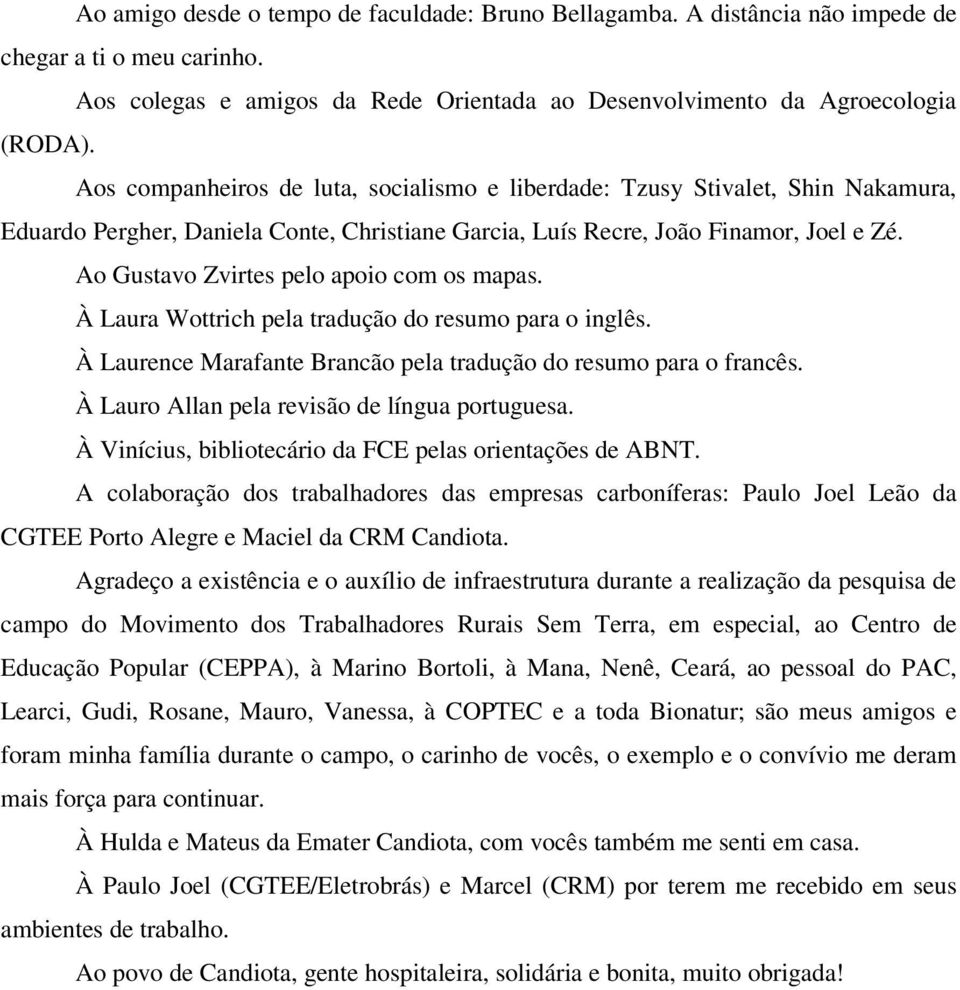 Ao amigo desde o tempo de faculdade: Bruno Bellagamba. A distância não impede de chegar a ti o meu carinho.

Aos colegas e amigos da Rede Orientada ao Desenvolvimento da Agroecologia (RODA).

Aos companheiros de luta, socialismo e liberdade: Tzusy Stivalet, Shin Nakamura, Eduardo Pergher, Daniela Conte, Christiane Garcia, Luís Recre, João Finamor, Joel e Zé.

Ao Gustavo Zvirtes pelo apoio com os mapas.

À Laura Wottrich pela tradução do resumo para o inglês.

À Laurence Marafante Brancão pela tradução do resumo para o francês.

À Lauro Allan pela revisão de língua portuguesa.

À Vinícius, bibliotecário da FCE pelas orientações de ABNT.

A colaboração dos trabalhadores das empresas carboníferas: Paulo Joel Leão da CGTEE Porto Alegre e Maciel da CRM Candiota.

Agradeço a existência e o auxílio de infraestrutura durante a realização da pesquisa de campo do Movimento dos Trabalhadores Rurais Sem Terra, em especial, ao Centro de Educação Popular (CEPPA), à Marino Bortoli, à Mana, Nenê, Ceará, ao pessoal do PAC, Learci, Gudi, Rosane, Mauro, Vanessa, à COPTEC e a toda Bionatur; são meus amigos e foram minha família durante o campo, o carinho de vocês, o exemplo e o convívio me deram mais força para continuar.

À Hulda e Mateus da Emater Candiota, com vocês também me senti em casa.

À Paulo Joel (CGTEE/Eletrobrás) e Marcel (CRM) por terem me recebido em seus ambientes de trabalho.

Ao povo de Candiota, gente hospitaleira, solidária e bonita, muito obrigada!